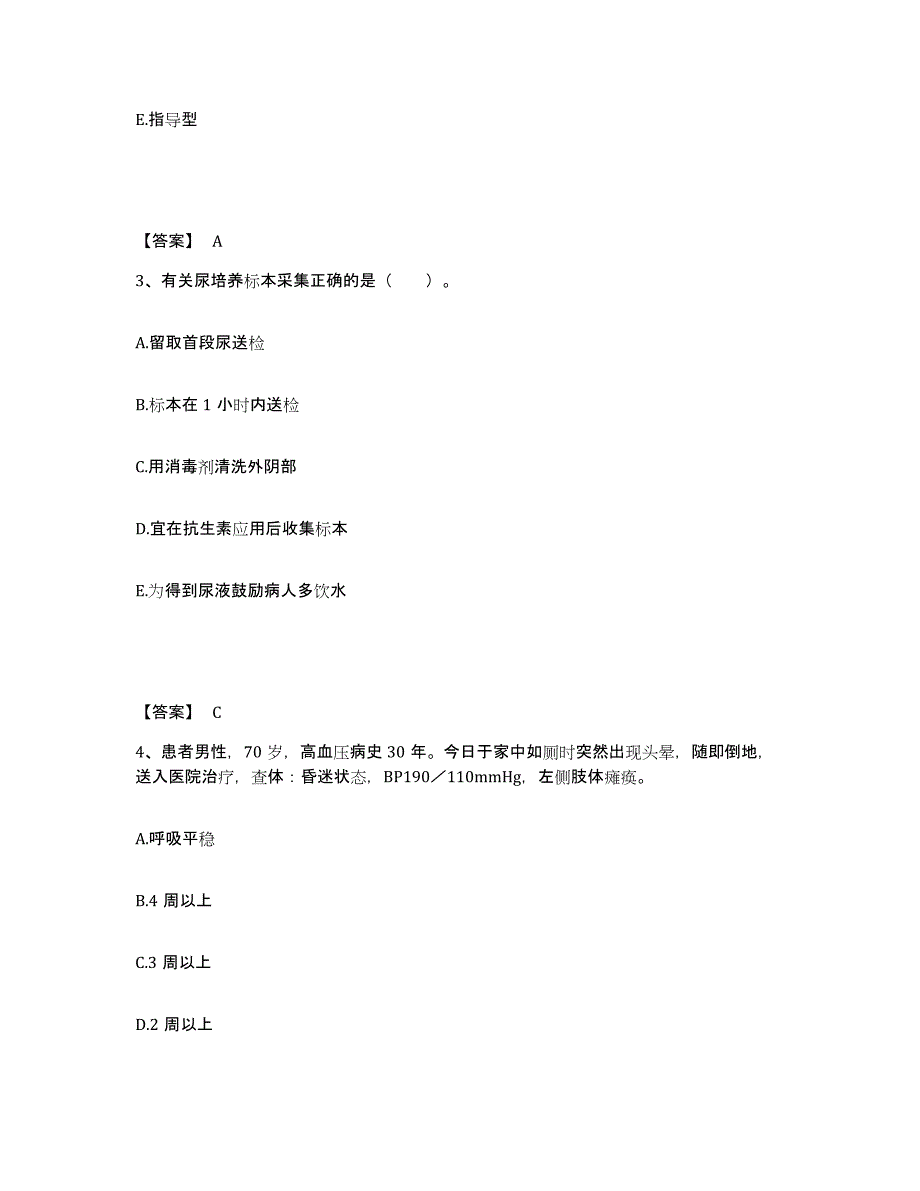 E.指导型

【答案】 A

3、有关尿培养标本采集正确的是（　　）。

A.留取首段尿送检

B.标本在 1 小时内送检

C.用消毒剂清洗外阴部

D.宜在抗生素应用后收集标本

E.为得到尿液鼓励病人多饮水

【答案】 C

4、患者男性，70 岁，高血压病史 30 年。今日于家中如厕时突然出现头晕，随即倒地，送入医院治疗，查体：昏迷状态，BP190／110mmHg，左侧肢体瘫痪。

A.呼吸平稳

B.4 周以上

C.3 周以上

D.2 周以上